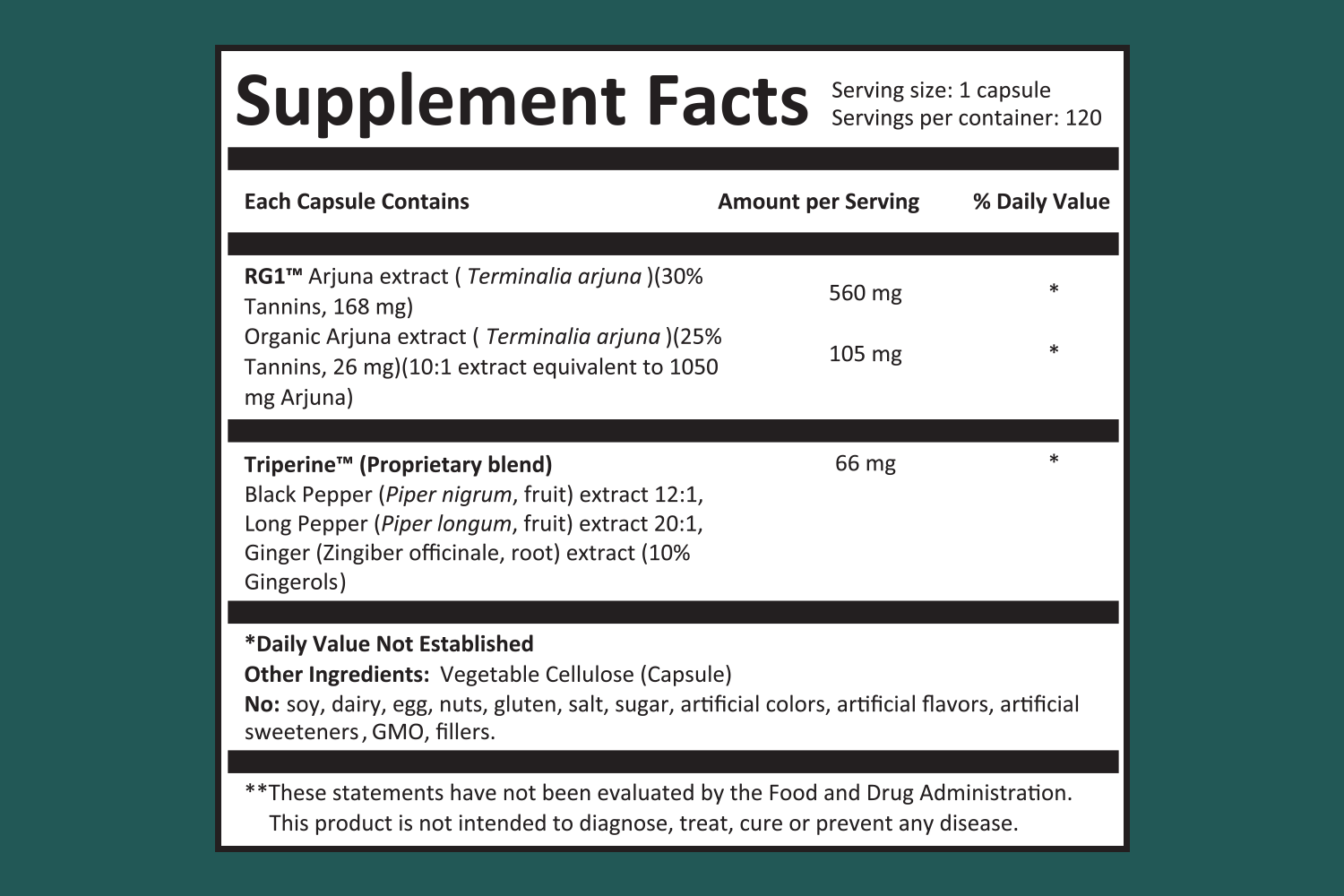 Supplement Facts

Serving size: 1 capsule
Servings per container: 120

| Each Capsule Contains | Amount per Serving | % Daily Value |
|---|---|---|
| RG1™ Arjuna extract ( Terminalia arjuna )(30% Tannins, 168 mg) | 560 mg | * |
| Organic Arjuna extract ( Terminalia arjuna )(25% Tannins, 26 mg)(10:1 extract equivalent to 1050 mg Arjuna) | 105 mg | * |
| Triperine™ (Proprietary blend) Black Pepper (Piper nigrum, fruit) extract 12:1, Long Pepper (Piper longum, fruit) extract 20:1, Ginger (Zingiber officinale, root) extract (10% Gingerols) | 66 mg | * |

*Daily Value Not Established
Other Ingredients: Vegetable Cellulose (Capsule)
No: soy, dairy, egg, nuts, gluten, salt, sugar, artificial colors, artificial flavors, artificial sweeteners, GMO, fillers.

**These statements have not been evaluated by the Food and Drug Administration. This product is not intended to diagnose, treat, cure or prevent any disease.